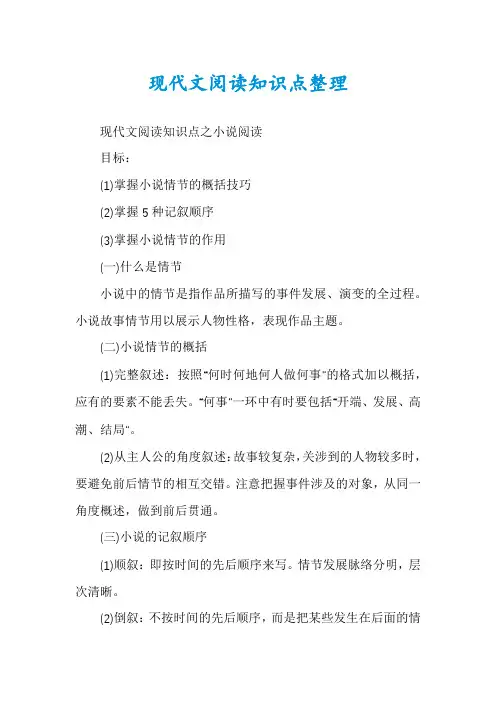 现代文阅读知识点整理

现代文阅读知识点之小说阅读

目标：

(1)掌握小说情节的概括技巧

(2)掌握 5 种记叙顺序

(3)掌握小说情节的作用

(一)什么是情节

小说中的情节是指作品所描写的事件发展、演变的全过程。小说故事情节用以展示人物性格，表现作品主题。

(二)小说情节的概括

(1)完整叙述：按照"何时何地何人做何事"的格式加以概括，应有的要素不能丢失。"何事"一环中有时要包括"开端、发展、高潮、结局"。

(2)从主人公的角度叙述：故事较复杂，关涉到的人物较多时，要避免前后情节的相互交错。注意把握事件涉及的对象，从同一角度概述，做到前后贯通。

(三)小说的记叙顺序

(1)顺叙：即按时间的先后顺序来写。情节发展脉络分明，层次清晰。

(2)倒叙：不按时间的先后顺序，而是把某些发生在后面的情